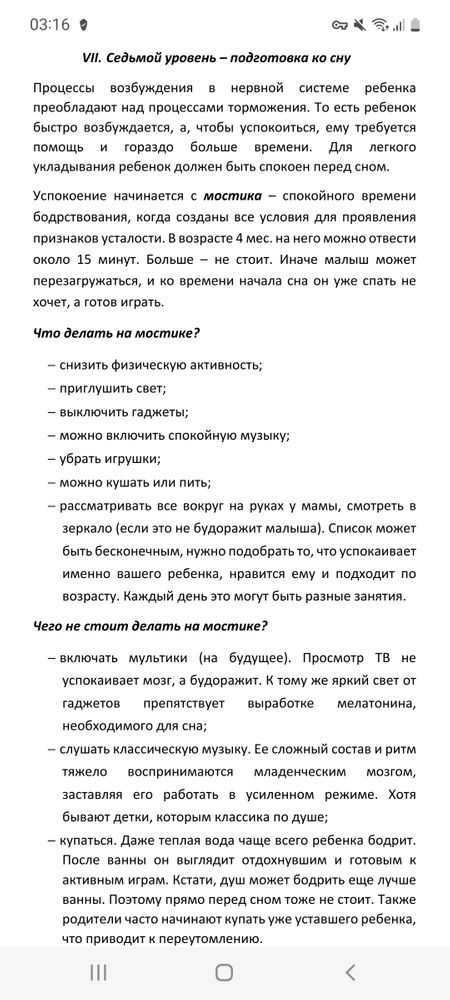 03:16

VII. Седьмой уровень – подготовка ко сну

Процессы возбуждения в нервной системе ребенка преобладают над процессами торможения. То есть ребенок быстро возбуждается, а, чтобы успокоиться, ему требуется помощь и гораздо больше времени. Для легкого укладывания ребенок должен быть спокоен перед сном.

Успокоение начинается с мостика – спокойного времени бодрствования, когда созданы все условия для проявления признаков усталости. В возрасте 4 мес. на него можно отвести около 15 минут. Больше – не стоит. Иначе малыш может перезагружаться, и ко времени начала сна он уже спать не хочет, а готов играть.

Что делать на мостике?

– снизить физическую активность;
– приглушить свет;
– выключить гаджеты;
– можно включить спокойную музыку;
– убрать игрушки;
– можно кушать или пить;
– рассматривать все вокруг на руках у мамы, смотреть в зеркало (если это не будоражит малыша). Список может быть бесконечным, нужно подобрать то, что успокаивает именно вашего ребенка, нравится ему и подходит по возрасту. Каждый день это могут быть разные занятия.

Чего не стоит делать на мостике?

– включать мультики (на будущее). Просмотр ТВ не успокаивает мозг, а будоражит. К тому же яркий свет от гаджетов препятствует выработке мелатонина, необходимого для сна;
– слушать классическую музыку. Ее сложный состав и ритм тяжело воспринимаются младенческим мозгом, заставляя его работать в усиленном режиме. Хотя бывают детки, которым классика по душе;
– купаться. Даже теплая вода чаще всего ребенка бодрит. После ванны он выглядит отдохнувшим и готовым к активным играм. Кстати, душ может бодрить еще лучше ванны. Поэтому прямо перед сном тоже не стоит. Также родители часто начинают купать уже уставшего ребенка, что приводит к переутомлению.